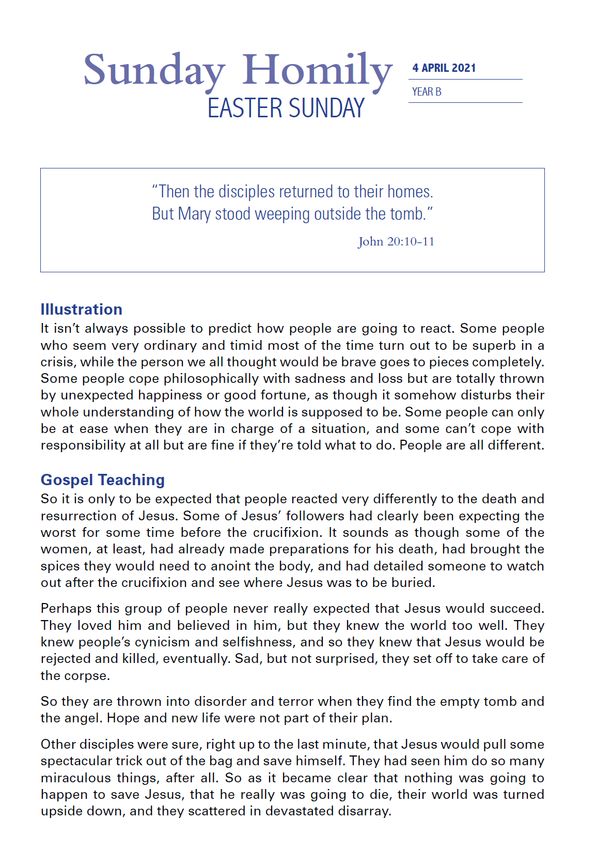 Sunday Homily
EASTER SUNDAY

4 APRIL 2021
YEAR B

"Then the disciples returned to their homes. But Mary stood weeping outside the tomb."

John 20:10-11

Illustration
It isn't always possible to predict how people are going to react. Some people who seem very ordinary and timid most of the time turn out to be superb in a crisis, while the person we all thought would be brave goes to pieces completely. Some people cope philosophically with sadness and loss but are totally thrown by unexpected happiness or good fortune, as though it somehow disturbs their whole understanding of how the world is supposed to be. Some people can only be at ease when they are in charge of a situation, and some can't cope with responsibility at all but are fine if they're told what to do. People are all different.

Gospel Teaching
So it is only to be expected that people reacted very differently to the death and resurrection of Jesus. Some of Jesus' followers had clearly been expecting the worst for some time before the crucifixion. It sounds as though some of the women, at least, had already made preparations for his death, had brought the spices they would need to anoint the body, and had detailed someone to watch out after the crucifixion and see where Jesus was to be buried.

Perhaps this group of people never really expected that Jesus would succeed. They loved him and believed in him, but they knew the world too well. They knew people's cynicism and selfishness, and so they knew that Jesus would be rejected and killed, eventually. Sad, but not surprised, they set off to take care of the corpse.

So they are thrown into disorder and terror when they find the empty tomb and the angel. Hope and new life were not part of their plan.

Other disciples were sure, right up to the last minute, that Jesus would pull some spectacular trick out of the bag and save himself. They had seen him do so many miraculous things, after all. So as it became clear that nothing was going to happen to save Jesus, that he really was going to die, their world was turned upside down, and they scattered in devastated disarray.